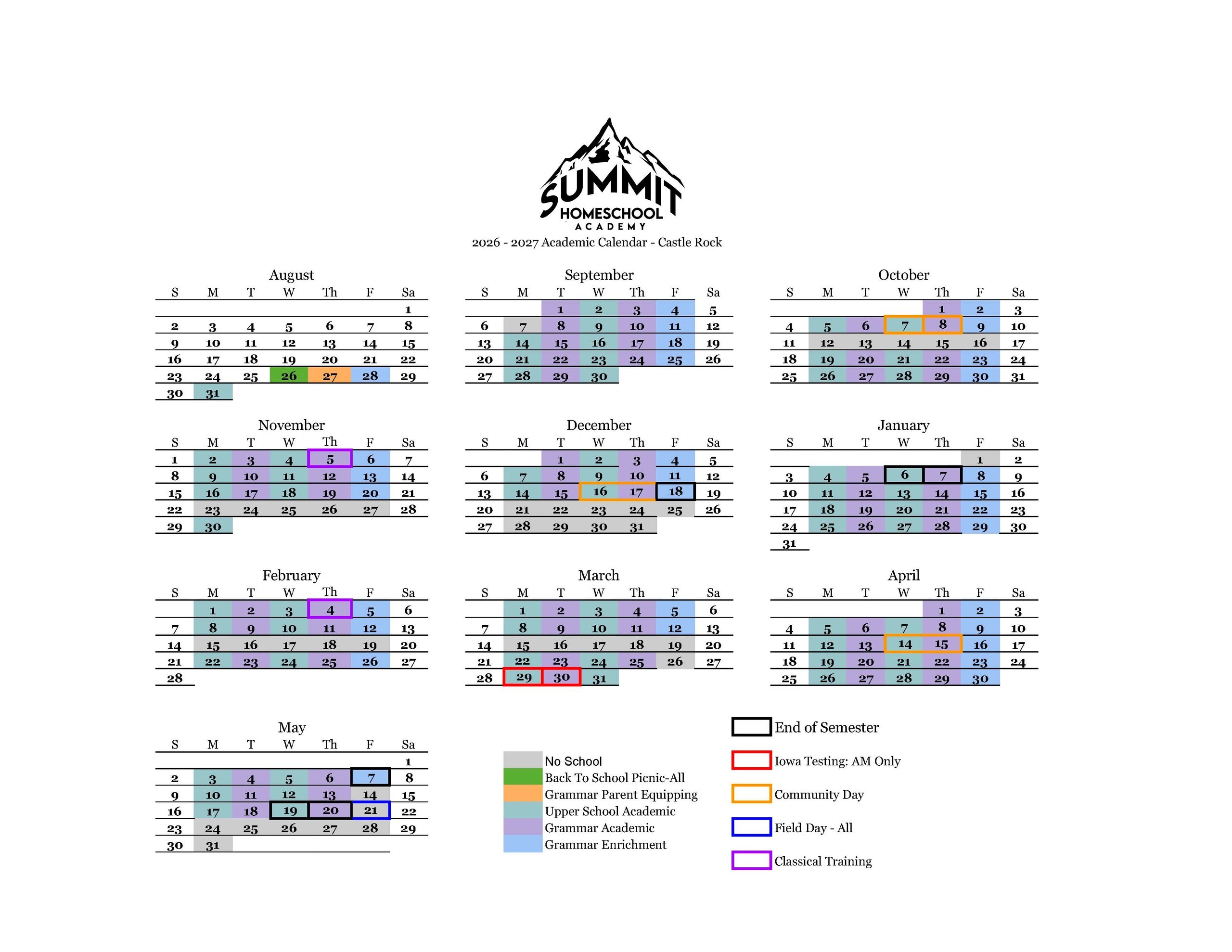 SUMMIT
HOMESCHOOL
ACADEMY

2026 - 2027 Academic Calendar - Castle Rock

August

| S | M | T | W | Th | F | Sa |
|---|---|---|---|---|---|---|
| | | | | | | 1 |
| 2 | 3 | 4 | 5 | 6 | 7 | 8 |
| 9 | 10 | 11 | 12 | 13 | 14 | 15 |
| 16 | 17 | 18 | 19 | 20 | 21 | 22 |
| 23 | 24 | 25 | 26 | 27 | 28 | 29 |
| 30 | 31 | | | | | |

September

| S | M | T | W | Th | F | Sa |
|---|---|---|---|---|---|---|
| | | 1 | 2 | 3 | 4 | 5 |
| 6 | 7 | 8 | 9 | 10 | 11 | 12 |
| 13 | 14 | 15 | 16 | 17 | 18 | 19 |
| 20 | 21 | 22 | 23 | 24 | 25 | 26 |
| 27 | 28 | 29 | 30 | | | |

October

| S | M | T | W | Th | F | Sa |
|---|---|---|---|---|---|---|
| | | | | 1 | 2 | 3 |
| 4 | 5 | 6 | 7 | 8 | 9 | 10 |
| 11 | 12 | 13 | 14 | 15 | 16 | 17 |
| 18 | 19 | 20 | 21 | 22 | 23 | 24 |
| 25 | 26 | 27 | 28 | 29 | 30 | 31 |

November

| S | M | T | W | Th | F | Sa |
|---|---|---|---|---|---|---|
| 1 | 2 | 3 | 4 | 5 | 6 | 7 |
| 8 | 9 | 10 | 11 | 12 | 13 | 14 |
| 15 | 16 | 17 | 18 | 19 | 20 | 21 |
| 22 | 23 | 24 | 25 | 26 | 27 | 28 |
| 29 | 30 | | | | | |

December

| S | M | T | W | Th | F | Sa |
|---|---|---|---|---|---|---|
| | | 1 | 2 | 3 | 4 | 5 |
| 6 | 7 | 8 | 9 | 10 | 11 | 12 |
| 13 | 14 | 15 | 16 | 17 | 18 | 19 |
| 20 | 21 | 22 | 23 | 24 | 25 | 26 |
| 27 | 28 | 29 | 30 | 31 | | |

January

| S | M | T | W | Th | F | Sa |
|---|---|---|---|---|---|---|
| | | | | | 1 | 2 |
| 3 | 4 | 5 | 6 | 7 | 8 | 9 |
| 10 | 11 | 12 | 13 | 14 | 15 | 16 |
| 17 | 18 | 19 | 20 | 21 | 22 | 23 |
| 24 | 25 | 26 | 27 | 28 | 29 | 30 |
| 31 | | | | | | |

February

| S | M | T | W | Th | F | Sa |
|---|---|---|---|---|---|---|
| | 1 | 2 | 3 | 4 | 5 | 6 |
| 7 | 8 | 9 | 10 | 11 | 12 | 13 |
| 14 | 15 | 16 | 17 | 18 | 19 | 20 |
| 21 | 22 | 23 | 24 | 25 | 26 | 27 |
| 28 | | | | | | |

March

| S | M | T | W | Th | F | Sa |
|---|---|---|---|---|---|---|
| | 1 | 2 | 3 | 4 | 5 | 6 |
| 7 | 8 | 9 | 10 | 11 | 12 | 13 |
| 14 | 15 | 16 | 17 | 18 | 19 | 20 |
| 21 | 22 | 23 | 24 | 25 | 26 | 27 |
| 28 | 29 | 30 | 31 | | | |

April

| S | M | T | W | Th | F | Sa |
|---|---|---|---|---|---|---|
| | | | | 1 | 2 | 3 |
| 4 | 5 | 6 | 7 | 8 | 9 | 10 |
| 11 | 12 | 13 | 14 | 15 | 16 | 17 |
| 18 | 19 | 20 | 21 | 22 | 23 | 24 |
| 25 | 26 | 27 | 28 | 29 | 30 | |

May

| S | M | T | W | Th | F | Sa |
|---|---|---|---|---|---|---|
| | | | | | | 1 |
| 2 | 3 | 4 | 5 | 6 | 7 | 8 |
| 9 | 10 | 11 | 12 | 13 | 14 | 15 |
| 16 | 17 | 18 | 19 | 20 | 21 | 22 |
| 23 | 24 | 25 | 26 | 27 | 28 | 29 |
| 30 | 31 | | | | | |

No School
Back To School Picnic-All
Grammar Parent Equipping
Upper School Academic
Grammar Academic
Grammar Enrichment

End of Semester
Iowa Testing: AM Only
Community Day
Field Day - All
Classical Training